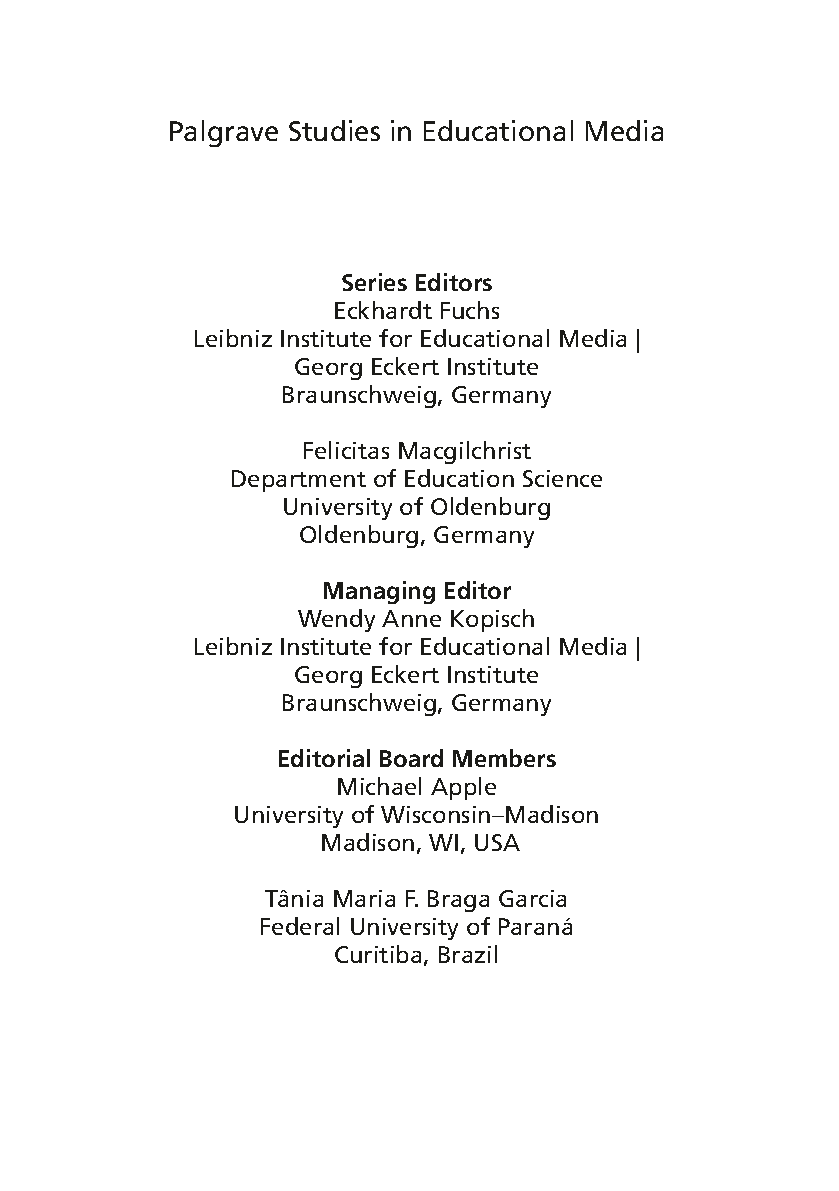 Palgrave Studies in Educational Media

Series Editors
Eckhardt Fuchs
Leibniz Institute for Educational Media |
Georg Eckert Institute
Braunschweig, Germany

Felicitas Macgilchrist
Department of Education Science
University of Oldenburg
Oldenburg, Germany

Managing Editor
Wendy Anne Kopisch
Leibniz Institute for Educational Media |
Georg Eckert Institute
Braunschweig, Germany

Editorial Board Members
Michael Apple
University of Wisconsin–Madison
Madison, WI, USA

Tânia Maria F. Braga Garcia
Federal University of Paraná
Curitiba, Brazil